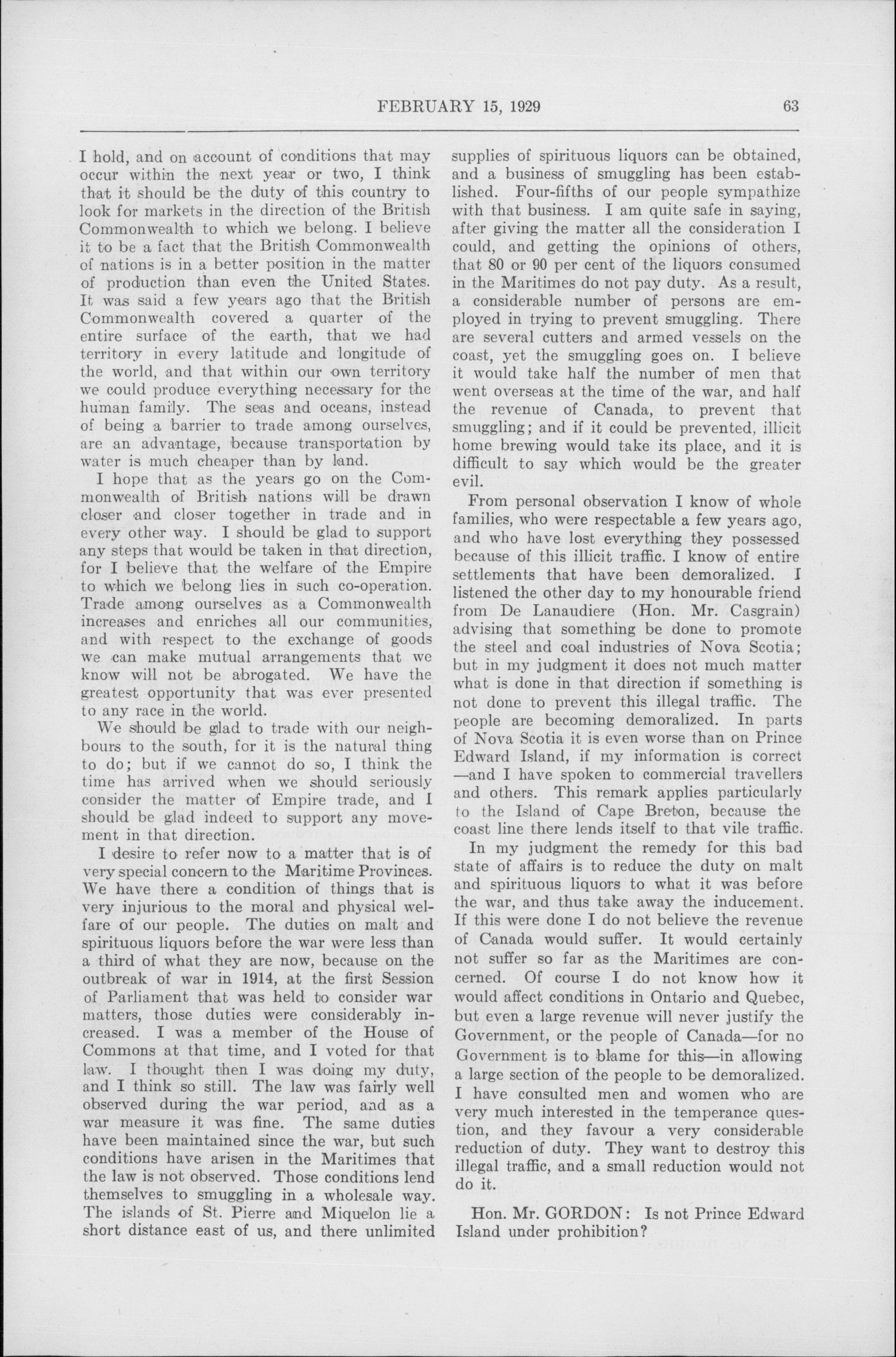 FEBRUARY 15, 1929 63

I hold, and on account of conditions that may occur within the next year or two, I think that it should be the duty of this country to look for markets in the direction of the British Commonwealth to which we belong. I believe it to be a fact that the British Commonwealth of nations is in a better position in the matter of production than even the United States. It was said a few years ago that the British Commonwealth covered a quarter of the entire surface of the earth, that we had territory in every latitude and longitude of the world, and that within our own territory we could produce everything necessary for the human family. The seas and oceans, instead of being a barrier to trade among ourselves, are an advantage, because transportation by water is much cheaper than by land.

I hope that as the years go on the Commonwealth of British nations will be drawn closer and closer together in trade and in every other way. I should be glad to support any steps that would be taken in that direction, for I believe that the welfare of the Empire to which we belong lies in such co-operation. Trade among ourselves as a Commonwealth increases and enriches all our communities, and with respect to the exchange of goods we can make mutual arrangements that we know will not be abrogated. We have the greatest opportunity that was ever presented to any race in the world.

We should be glad to trade with our neighbours to the south, for it is the natural thing to do; but if we cannot do so, I think the time has arrived when we should seriously consider the matter of Empire trade, and I should be glad indeed to support any movement in that direction.

I desire to refer now to a matter that is of very special concern to the Maritime Provinces. We have there a condition of things that is very injurious to the moral and physical welfare of our people. The duties on malt and spirituous liquors before the war were less than a third of what they are now, because on the outbreak of war in 1914, at the first Session of Parliament that was held to consider war matters, those duties were considerably increased. I was a member of the House of Commons at that time, and I voted for that law. I thought then I was doing my duty, and I think so still. The law was fairly well observed during the war period, and as a war measure it was fine. The same duties have been maintained since the war, but such conditions have arisen in the Maritimes that the law is not observed. Those conditions lend themselves to smuggling in a wholesale way. The islands of St. Pierre and Miquelon lie a short distance east of us, and there unlimited supplies of spirituous liquors can be obtained, and a business of smuggling has been established. Four-fifths of our people sympathize with that business. I am quite safe in saying, after giving the matter all the consideration I could, and getting the opinions of others, that 80 or 90 per cent of the liquors consumed in the Maritimes do not pay duty. As a result, a considerable number of persons are employed in trying to prevent smuggling. There are several cutters and armed vessels on the coast, yet the smuggling goes on. I believe it would take half the number of men that went overseas at the time of the war, and half the revenue of Canada, to prevent that smuggling; and if it could be prevented, illicit home brewing would take its place, and it is difficult to say which would be the greater evil.

From personal observation I know of whole families, who were respectable a few years ago, and who have lost everything they possessed because of this illicit traffic. I know of entire settlements that have been demoralized. I listened the other day to my honourable friend from De Lanaudiere (Hon. Mr. Casgrain) advising that something be done to promote the steel and coal industries of Nova Scotia; but in my judgment it does not much matter what is done in that direction if something is not done to prevent this illegal traffic. The people are becoming demoralized. In parts of Nova Scotia it is even worse than on Prince Edward Island, if my information is correct —and I have spoken to commercial travellers and others. This remark applies particularly to the Island of Cape Breton, because the coast line there lends itself to that vile traffic.

In my judgment the remedy for this bad state of affairs is to reduce the duty on malt and spirituous liquors to what it was before the war, and thus take away the inducement. If this were done I do not believe the revenue of Canada would suffer. It would certainly not suffer so far as the Maritimes are concerned. Of course I do not know how it would affect conditions in Ontario and Quebec, but even a large revenue will never justify the Government, or the people of Canada—for no Government is to blame for this—in allowing a large section of the people to be demoralized. I have consulted men and women who are very much interested in the temperance question, and they favour a very considerable reduction of duty. They want to destroy this illegal traffic, and a small reduction would not do it.

Hon. Mr. GORDON: Is not Prince Edward Island under prohibition?